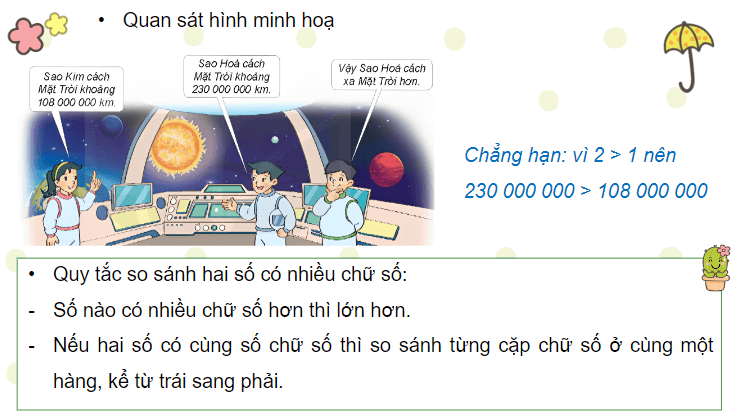 • Quan sát hình minh hoạ

Sao Kim cách Mặt Trời khoảng 108 000 000 km.

Sao Hoả cách Mặt Trời khoảng 230 000 000 km.

Vậy Sao Hoả cách xa Mặt Trời hơn.

Chẳng hạn: vì 2 > 1 nên

230 000 000 > 108 000 000

• Quy tắc so sánh hai số có nhiều chữ số:
- Số nào có nhiều chữ số hơn thì lớn hơn.
- Nếu hai số có cùng số chữ số thì so sánh từng cặp chữ số ở cùng một hàng, kể từ trái sang phải.